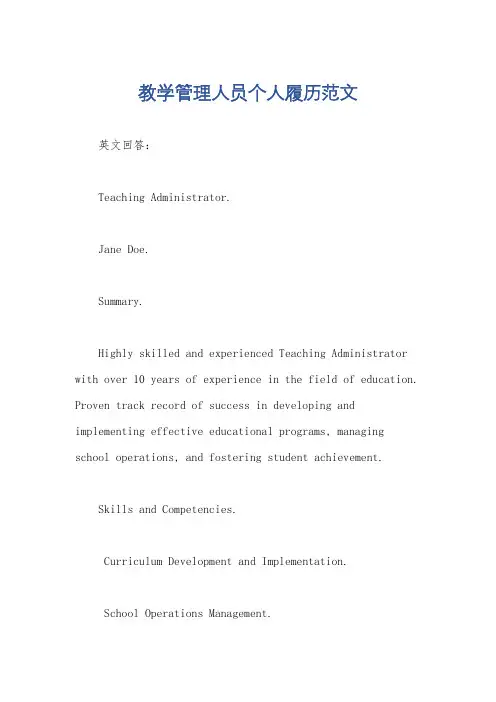 教学管理人员个人履历范文

英文回答：

Teaching Administrator.

Jane Doe.

Summary.

Highly skilled and experienced Teaching Administrator with over 10 years of experience in the field of education. Proven track record of success in developing and implementing effective educational programs, managing school operations, and fostering student achievement.

Skills and Competencies.

Curriculum Development and Implementation.

School Operations Management.